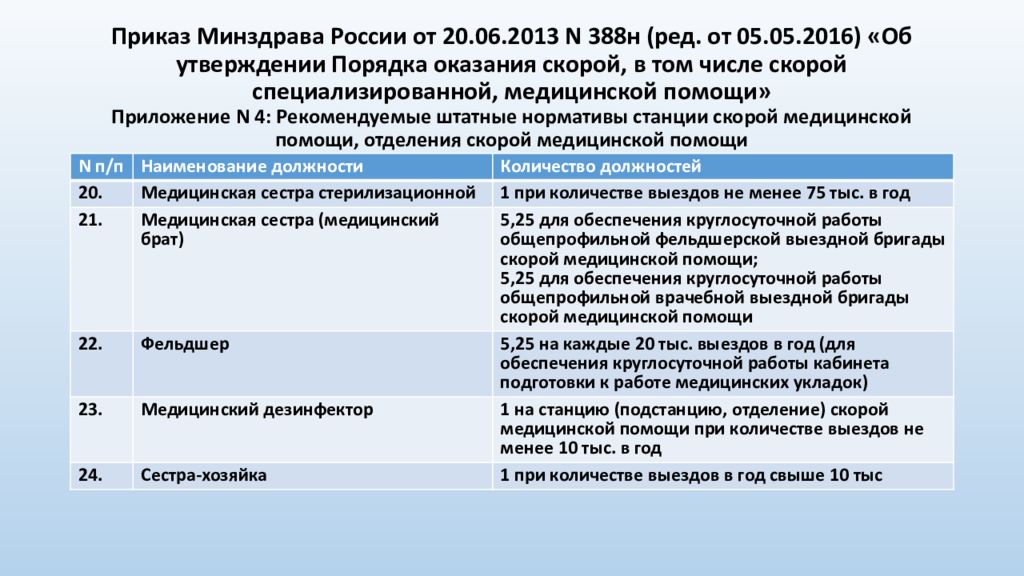 Приказ Минздрава России от 20.06.2013 N 388н (ред. от 05.05.2016) «Об утверждении Порядка оказания скорой, в том числе скорой специализированной, медицинской помощи»

Приложение N 4: Рекомендуемые штатные нормативы станции скорой медицинской помощи, отделения скорой медицинской помощи

| N п/п | Наименование должности | Количество должностей |
|---|---|---|
| 20. | Медицинская сестра стерилизационной | 1 при количестве выездов не менее 75 тыс. в год |
| 21. | Медицинская сестра (медицинский брат) | 5,25 для обеспечения круглосуточной работы общепрофильной фельдшерской выездной бригады скорой медицинской помощи; 5,25 для обеспечения круглосуточной работы общепрофильной врачебной выездной бригады скорой медицинской помощи |
| 22. | Фельдшер | 5,25 на каждые 20 тыс. выездов в год (для обеспечения круглосуточной работы кабинета подготовки к работе медицинских укладок) |
| 23. | Медицинский дезинфектор | 1 на станцию (подстанцию, отделение) скорой медицинской помощи при количестве выездов не менее 10 тыс. в год |
| 24. | Сестра-хозяйка | 1 при количестве выездов в год свыше 10 тыс |